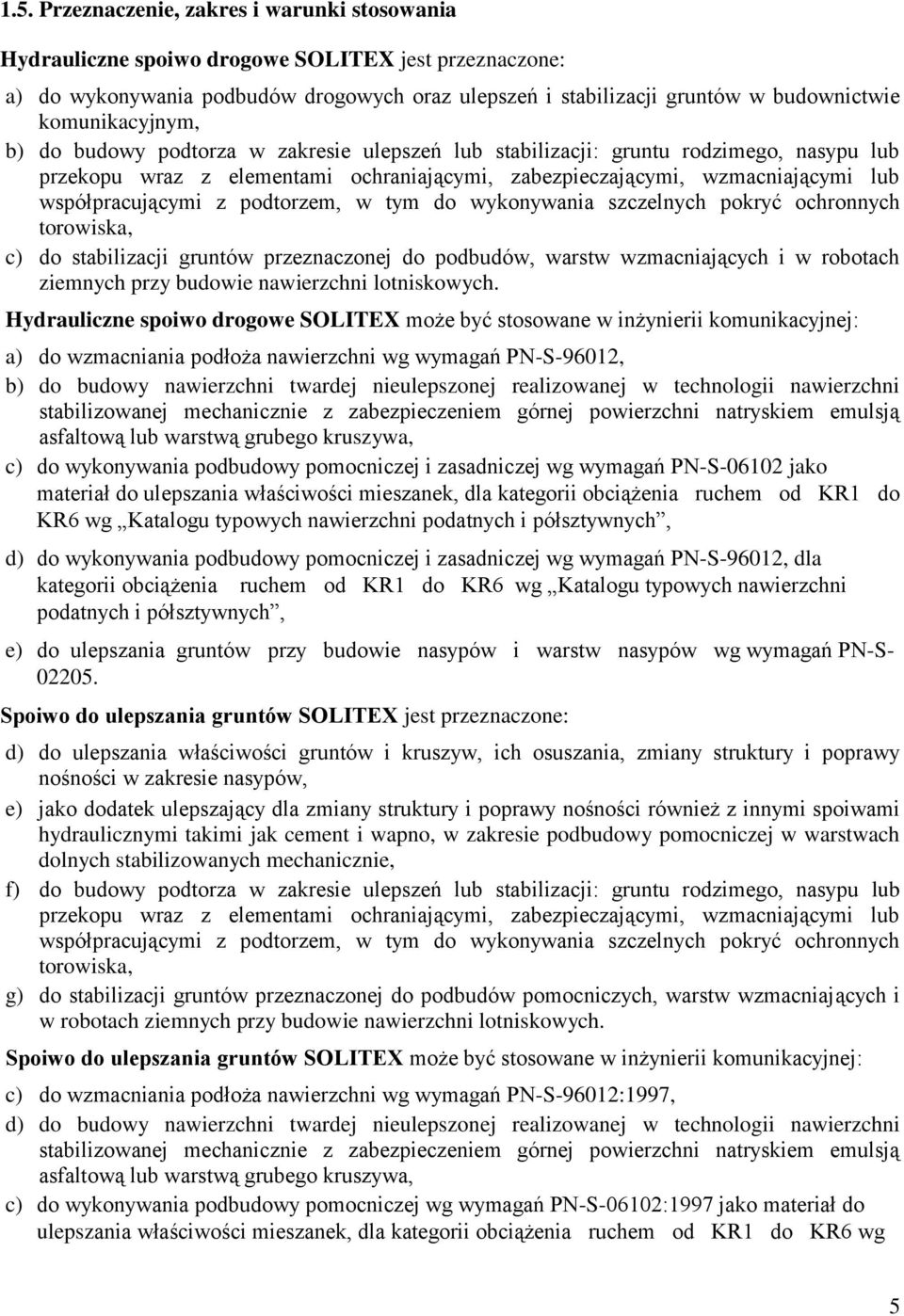 1.5. Przeznaczenie, zakres i warunki stosowania

Hydrauliczne spoiwo drogowe SOLITEX jest przeznaczone:

a) do wykonywania podbudów drogowych oraz ulepszeń i stabilizacji gruntów w budownictwie komunikacyjnym,

b) do budowy podtorza w zakresie ulepszeń lub stabilizacji: gruntu rodzimego, nasypu lub przekopu wraz z elementami ochraniającymi, zabezpieczającymi, wzmacniającymi lub współpracującymi z podtorzem, w tym do wykonywania szczelnych pokryć ochronnych torowiska,

c) do stabilizacji gruntów przeznaczonej do podbudów, warstw wzmacniających i w robotach ziemnych przy budowie nawierzchni lotniskowych.

Hydrauliczne spoiwo drogowe SOLITEX może być stosowane w inżynierii komunikacyjnej:

a) do wzmacniania podłoża nawierzchni wg wymagań PN-S-96012,

b) do budowy nawierzchni twardej nieulepszonej realizowanej w technologii nawierzchni stabilizowanej mechanicznie z zabezpieczeniem górnej powierzchni natryskiem emulsją asfaltową lub warstwą grubego kruszywa,

c) do wykonywania podbudowy pomocniczej i zasadniczej wg wymagań PN-S-06102 jako materiał do ulepszania właściwości mieszanek, dla kategorii obciążenia ruchem od KR1 do KR6 wg „Katalogu typowych nawierzchni podatnych i półsztywnych”,

d) do wykonywania podbudowy pomocniczej i zasadniczej wg wymagań PN-S-96012, dla kategorii obciążenia ruchem od KR1 do KR6 wg „Katalogu typowych nawierzchni podatnych i półsztywnych”,

e) do ulepszania gruntów przy budowie nasypów i warstw nasypów wg wymagań PN-S-02205.

Spoiwo do ulepszania gruntów SOLITEX jest przeznaczone:

d) do ulepszania właściwości gruntów i kruszyw, ich osuszania, zmiany struktury i poprawy nośności w zakresie nasypów,

e) jako dodatek ulepszający dla zmiany struktury i poprawy nośności również z innymi spoiwami hydraulicznymi takimi jak cement i wapno, w zakresie podbudowy pomocniczej w warstwach dolnych stabilizowanych mechanicznie,

f) do budowy podtorza w zakresie ulepszeń lub stabilizacji: gruntu rodzimego, nasypu lub przekopu wraz z elementami ochraniającymi, zabezpieczającymi, wzmacniającymi lub współpracującymi z podtorzem, w tym do wykonywania szczelnych pokryć ochronnych torowiska,

g) do stabilizacji gruntów przeznaczonej do podbudów pomocniczych, warstw wzmacniających i w robotach ziemnych przy budowie nawierzchni lotniskowych.

Spoiwo do ulepszania gruntów SOLITEX może być stosowane w inżynierii komunikacyjnej:

c) do wzmacniania podłoża nawierzchni wg wymagań PN-S-96012:1997,

d) do budowy nawierzchni twardej nieulepszonej realizowanej w technologii nawierzchni stabilizowanej mechanicznie z zabezpieczeniem górnej powierzchni natryskiem emulsją asfaltową lub warstwą grubego kruszywa,

c) do wykonywania podbudowy pomocniczej wg wymagań PN-S-06102:1997 jako materiał do ulepszania właściwości mieszanek, dla kategorii obciążenia ruchem od KR1 do KR6 wg

5